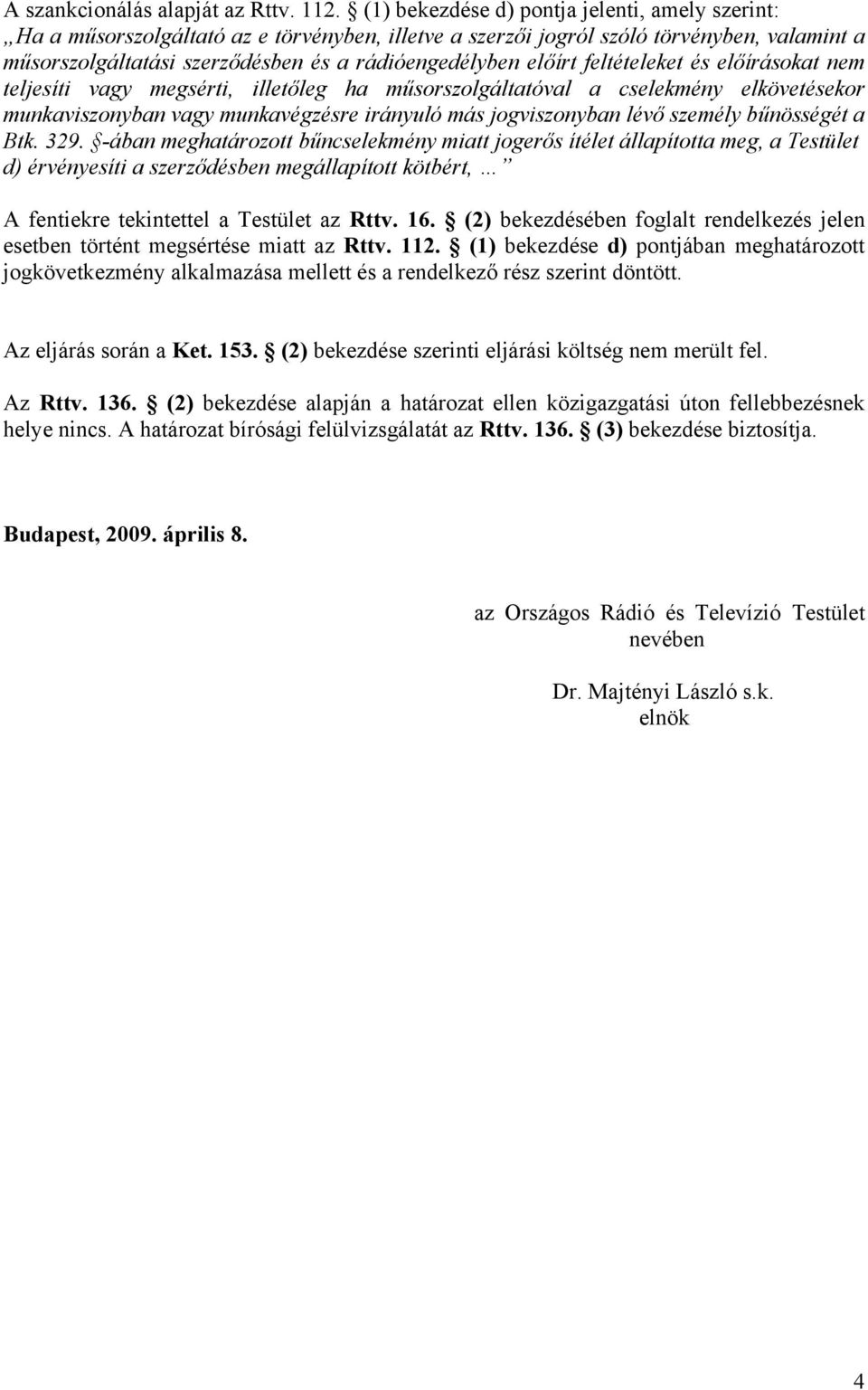 A szankcionálás alapját az Rttv. 112. § (1) bekezdése d) pontja jelenti, amely szerint: „Ha a műsorszolgáltató az e törvényben, illetve a szerzői jogról szóló törvényben, valamint a műsorszolgáltatási szerződésben és a rádióengedélyben előírt feltételeket és előírásokat nem teljesíti vagy megsérti, illetőleg ha műsorszolgáltatóval a cselekmény elkövetésekor munkaviszonyban vagy munkavégzésre irányuló más jogviszonyban lévő személy bűnösségét a Btk. 329. §-ában meghatározott bűncselekmény miatt jogerős ítélet állapította meg, a Testület d) érvényesíti a szerződésben megállapított kötbért, …”

A fentiekre tekintettel a Testület az Rttv. 16. § (2) bekezdésében foglalt rendelkezés jelen esetben történt megsértése miatt az Rttv. 112. § (1) bekezdése d) pontjában meghatározott jogkövetkezmény alkalmazása mellett és a rendelkező rész szerint döntött.

Az eljárás során a Ket. 153. § (2) bekezdése szerinti eljárási költség nem merült fel.

Az Rttv. 136. § (2) bekezdése alapján a határozat ellen közigazgatási úton fellebbezésnek helye nincs. A határozat bírósági felülvizsgálatát az Rttv. 136. § (3) bekezdése biztosítja.

Budapest, 2009. április 8.

az Országos Rádió és Televízió Testület nevében

Dr. Majtényi László s.k.
elnök

4